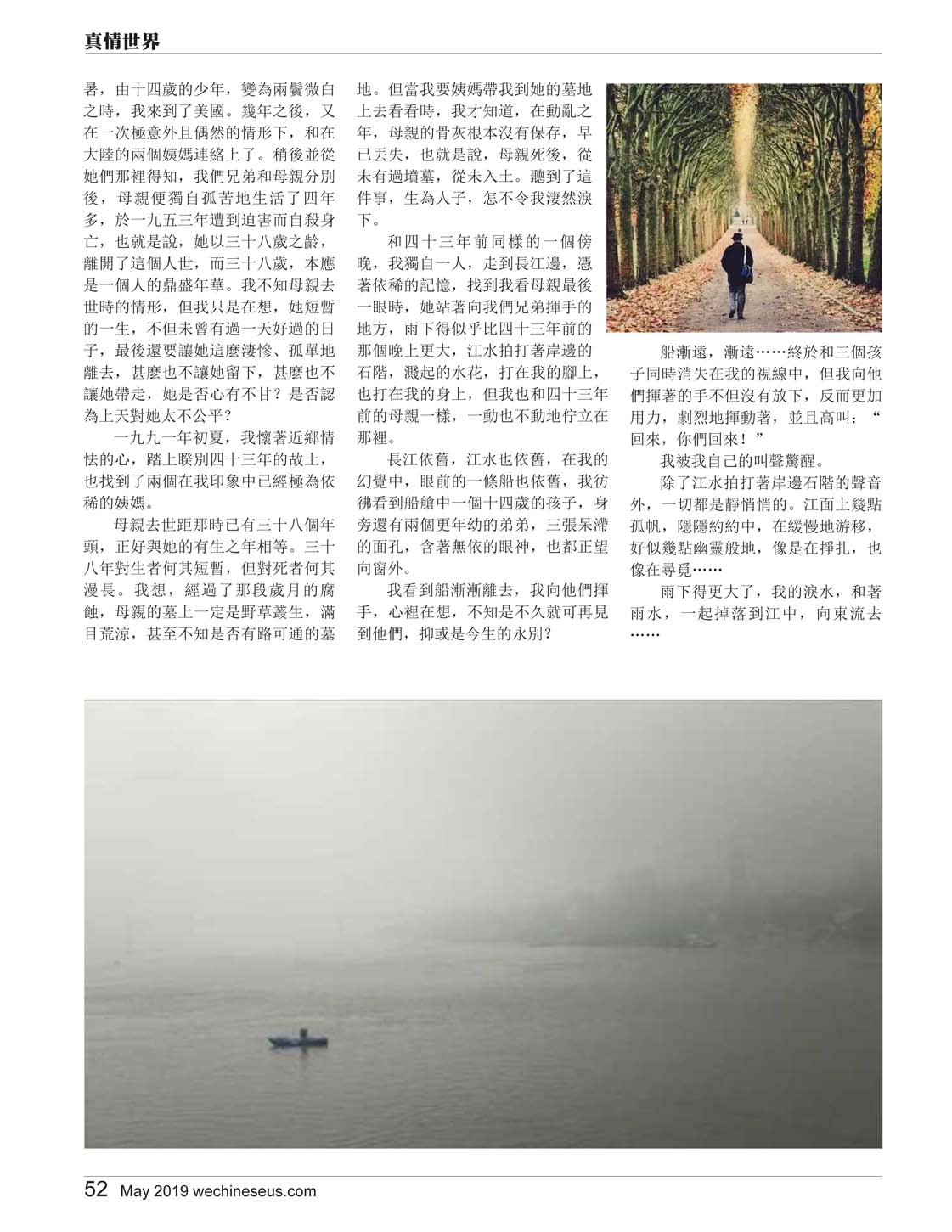 真情世界

暑，由十四歲的少年，變為兩鬢微白之時，我來到了美國。幾年之後，又在一次極意外且偶然的情形下，和在大陸的兩個姨媽連絡上了。稍後並從她們那裡得知，我們兄弟和母親分別後，母親便獨自孤苦地生活了四年多，於一九五三年遭到迫害而自殺身亡，也就是說，她以三十八歲之齡，離開了這個人世，而三十八歲，本應是一個人的鼎盛年華。我不知母親去世時的情形，但我只是在想，她短暫的一生，不但未曾有過一天好過的日子，最後還要讓她這麼淒慘、孤單地離去，甚麼也不讓她留下，甚麼也不讓她帶走，她是否心有不甘？是否認為上天對她太不公平？

一九九一年初夏，我懷著近鄉情怯的心，踏上睽別四十三年的故土，也找到了兩個在我印象中已經極為依稀的姨媽。

母親去世距那時已有三十八個年頭，正好與她的有生之年相等。三十八年對生者何其短暫，但對死者何其漫長。我想，經過了那段歲月的腐蝕，母親的墓上一定是野草叢生，滿目荒涼，甚至不知是否有路可通的墓地。但當我要姨媽帶我到她的墓地上去看看時，我才知道，在動亂之年，母親的骨灰根本沒有保存，早已丟失，也就是說，母親死後，從未有過墳墓，從未入土。聽到了這件事，生為人子，怎不令我淒然淚下。

和四十三年前同樣的一個傍晚，我獨自一人，走到長江邊，憑著依稀的記憶，找到我看母親最後一眼時，她站著向我們兄弟揮手的地方，雨下得似乎比四十三年前的那個晚上更大，江水拍打著岸邊的石階，濺起的水花，打在我的腳上，也打在我的身上，但我也和四十三年前的母親一樣，一動也不動地佇立在那裡。

長江依舊，江水也依舊，在我的幻覺中，眼前的一條船也依舊，我彷彿看到船艙中一個十四歲的孩子，身旁還有兩個更年幼的弟弟，三張呆滯的面孔，含著無依的眼神，也都正望向窗外。

我看到船漸漸離去，我向他們揮手，心裡在想，不知是不久就可再見到他們，抑或是今生的永別？

船漸遠，漸遠……終於和三個孩子同時消失在我的視線中，但我向他們揮著的手不但沒有放下，反而更加用力，劇烈地揮動著，並且高叫：“回來，你們回來！”

我被我自己的叫聲驚醒。

除了江水拍打著岸邊石階的聲音外，一切都是靜悄悄的。江面上幾點孤帆，隱隱約約中，在緩慢地游移，好似幾點幽靈般地，像是在掙扎，也像在尋覓……

雨下得更大了，我的淚水，和著雨水，一起掉落到江中，向東流去……

52 May 2019 wechineseus.com